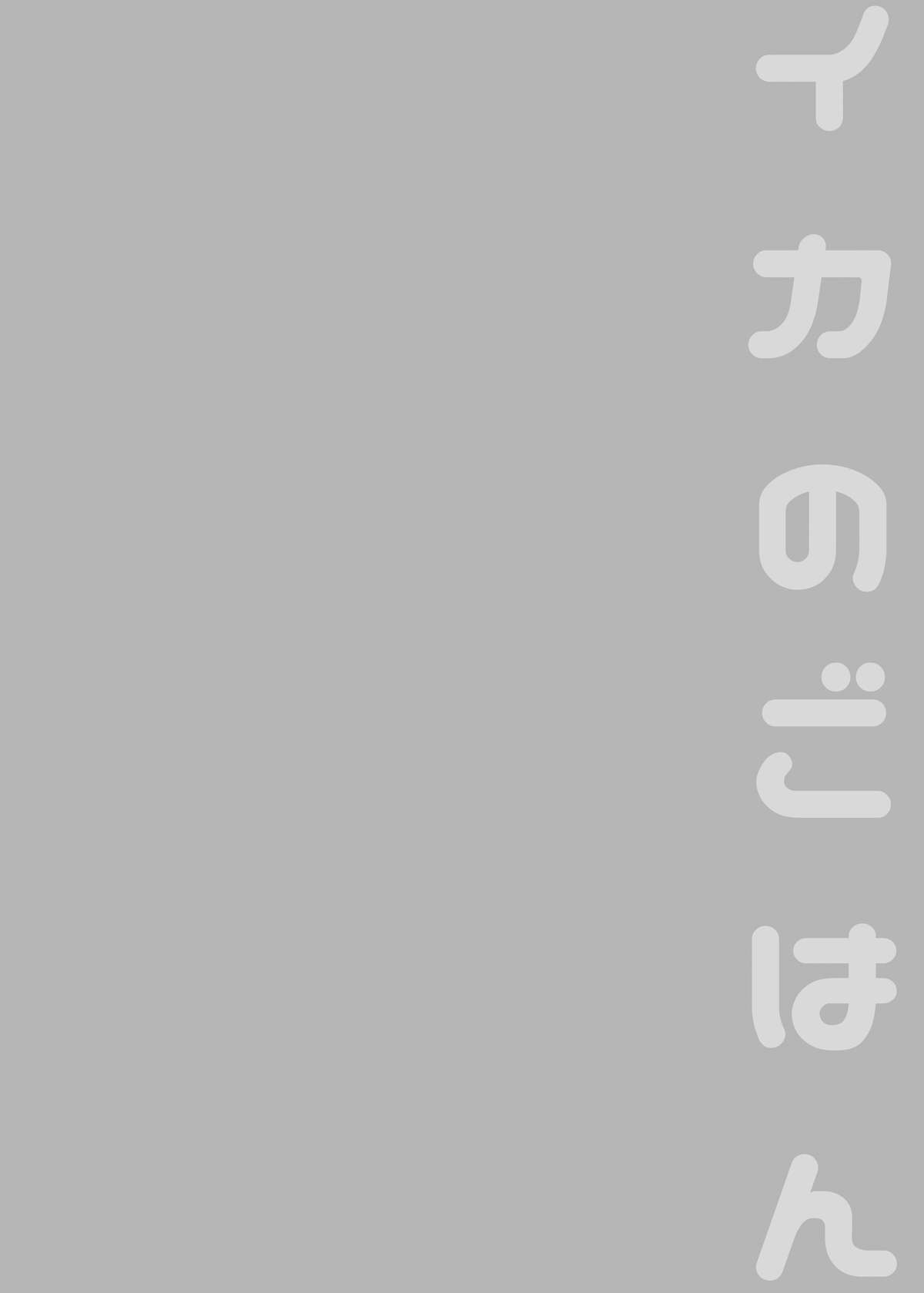 イカのごはん